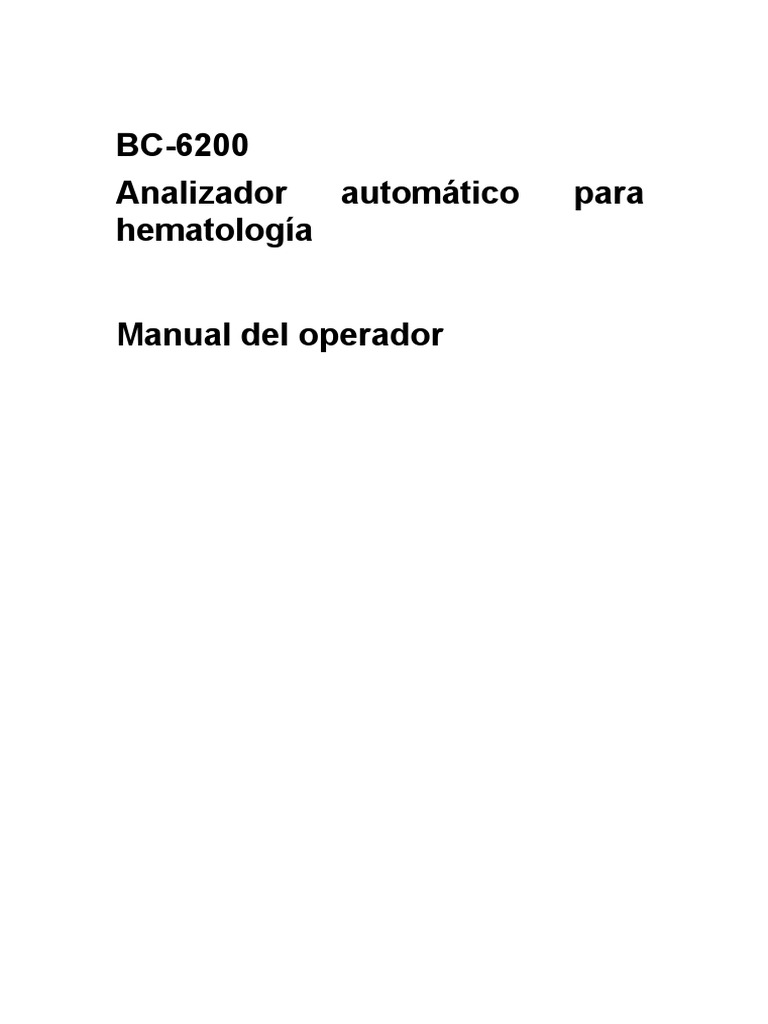 BC-6200

Analizador automático para hematología

Manual del operador